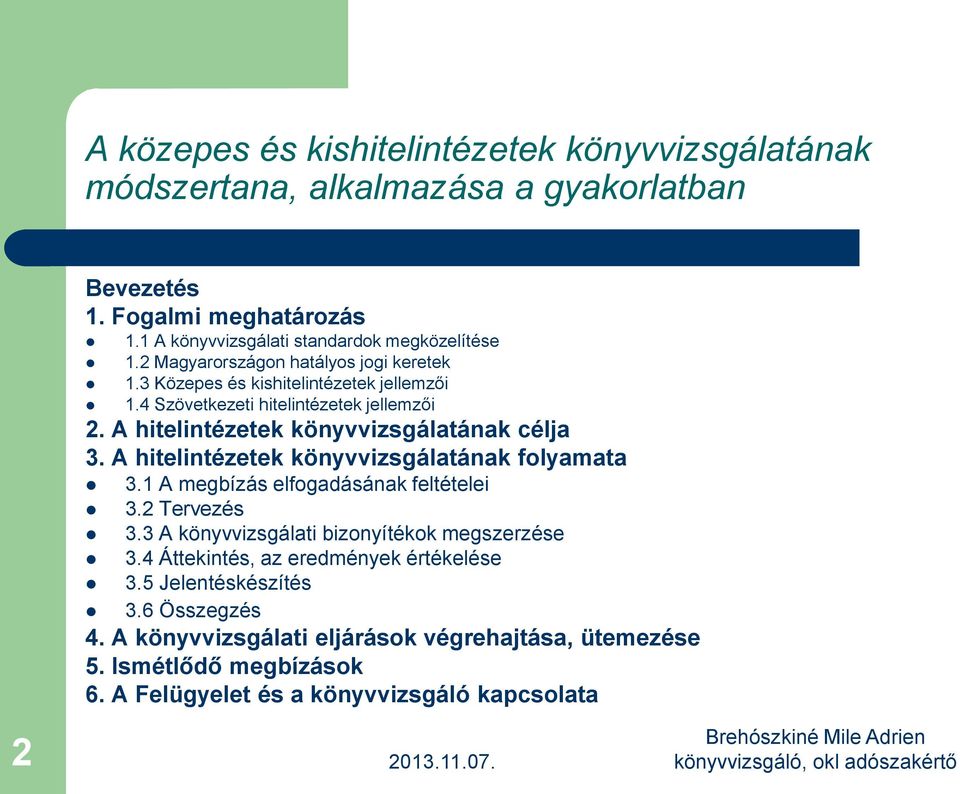 A közepes és kishitelintézetek könyvvizsgálatának módszertana, alkalmazása a gyakorlatban

Bevezetés
1. Fogalmi meghatározás
- 1.1 A könyvvizsgálati standardok megközelítése
- 1.2 Magyarországon hatályos jogi keretek
- 1.3 Közepes és kishitelintézetek jellemzői
- 1.4 Szövetkezeti hitelintézetek jellemzői
2. A hitelintézetek könyvvizsgálatának célja
3. A hitelintézetek könyvvizsgálatának folyamata
- 3.1 A megbízás elfogadásának feltételei
- 3.2 Tervezés
- 3.3 A könyvvizsgálati bizonyítékok megszerzése
- 3.4 Áttekintés, az eredmények értékelése
- 3.5 Jelentéskészítés
- 3.6 Összegzés
4. A könyvvizsgálati eljárások végrehajtása, ütemezése
5. Ismétlődő megbízások
6. A Felügyelet és a könyvvizsgáló kapcsolata

2

2013.11.07.

Brehószkiné Mile Adrien
könyvvizsgáló, okl adószakértő